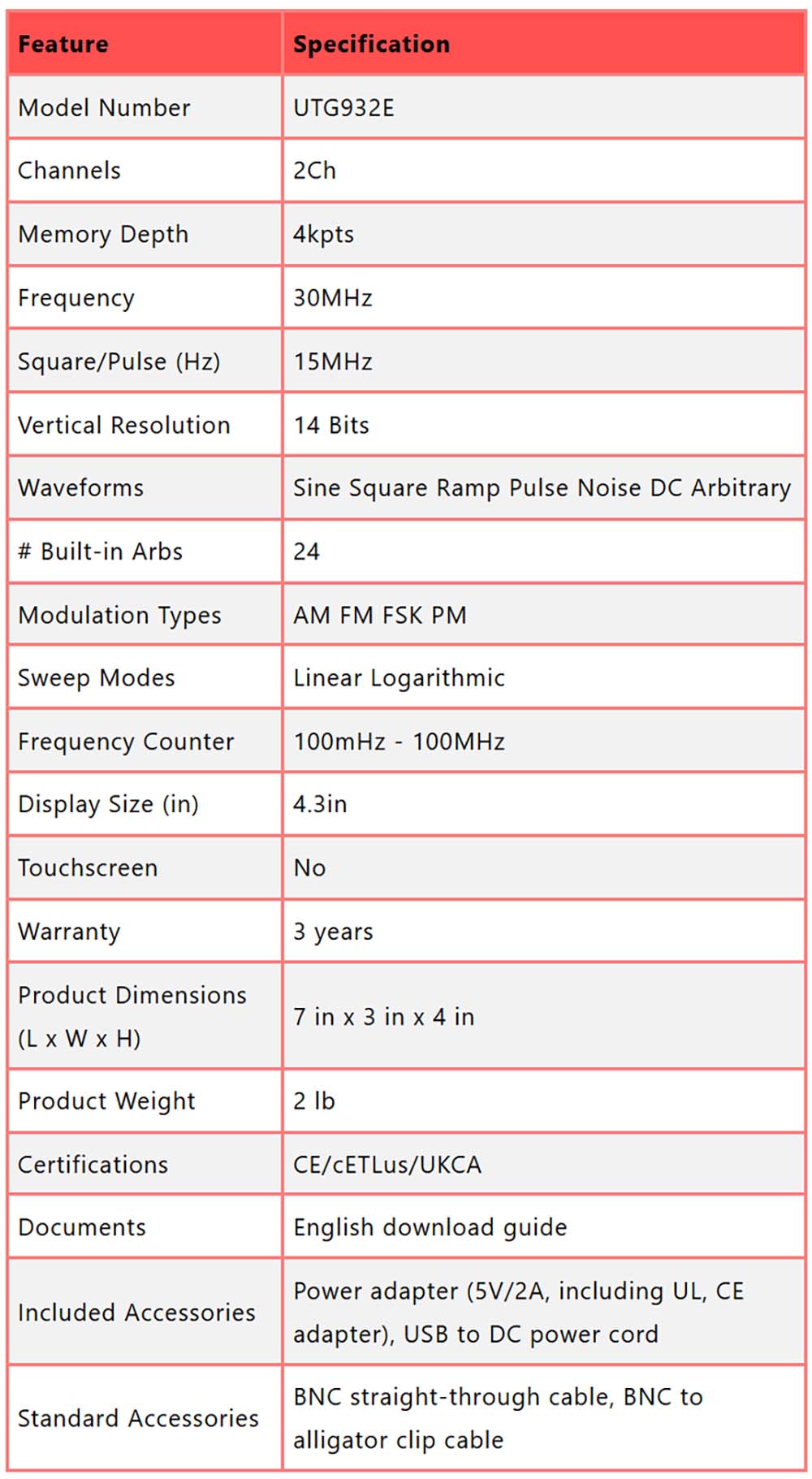 | Feature | Specification |
|---|---|
| Model Number | UTG932E |
| Channels | 2Ch |
| Memory Depth | 4kpts |
| Frequency | 30MHz |
| Square/Pulse (Hz) | 15MHz |
| Vertical Resolution | 14 Bits |
| Waveforms | Sine Square Ramp Pulse Noise DC Arbitrary |
| # Built-in Arbs | 24 |
| Modulation Types | AM FM FSK PM |
| Sweep Modes | Linear Logarithmic |
| Frequency Counter | 100mHz - 100MHz |
| Display Size (in) | 4.3in |
| Touchscreen | No |
| Warranty | 3 years |
| Product Dimensions (L x W x H) | 7 in x 3 in x 4 in |
| Product Weight | 2 lb |
| Certifications | CE/cETLus/UKCA |
| Documents | English download guide |
| Included Accessories | Power adapter (5V/2A, including UL, CE adapter), USB to DC power cord |
| Standard Accessories | BNC straight-through cable, BNC to alligator clip cable |